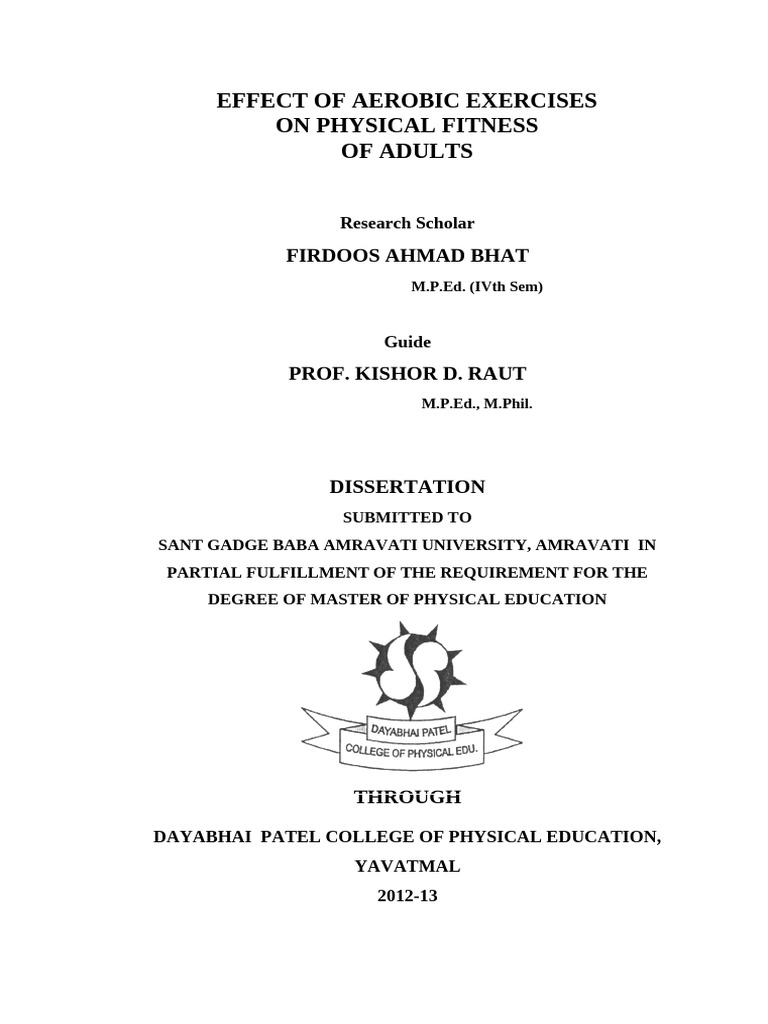 EFFECT OF AEROBIC EXERCISES
ON PHYSICAL FITNESS
OF ADULTS

Research Scholar

FIRDOOS AHMAD BHAT

M.P.Ed. (IVth Sem)

Guide

PROF. KISHOR D. RAUT

M.P.Ed., M.Phil.

DISSERTATION

SUBMITTED TO

SANT GADGE BABA AMRAVATI UNIVERSITY, AMRAVATI IN PARTIAL FULFILLMENT OF THE REQUIREMENT FOR THE DEGREE OF MASTER OF PHYSICAL EDUCATION

DAYABHAI PATEL
COLLEGE OF PHYSICAL EDU.

THROUGH

DAYABHAI PATEL COLLEGE OF PHYSICAL EDUCATION, YAVATMAL

2012-13